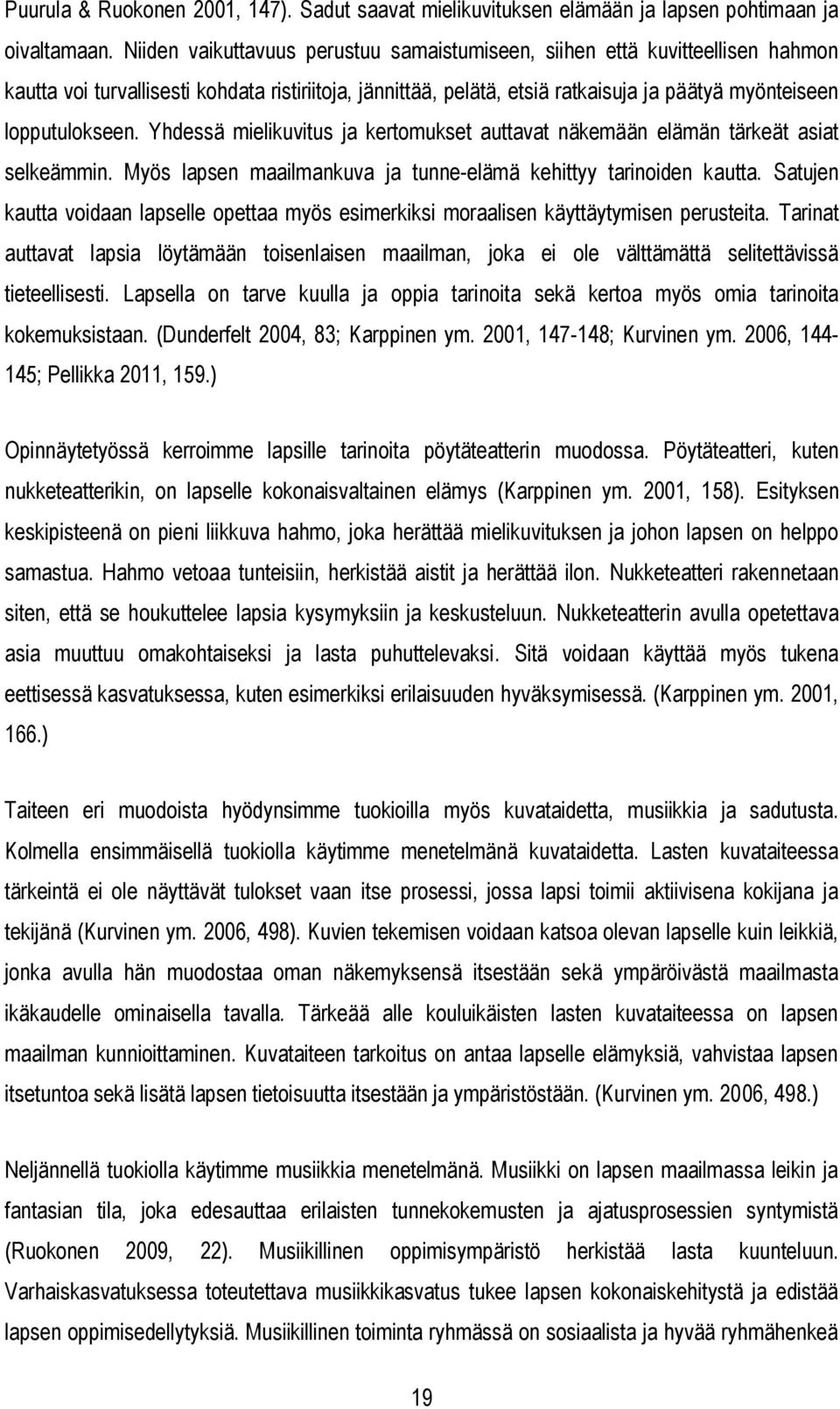 Puurula & Ruokonen 2001, 147). Sadut saavat mielikuvituksen elämään ja lapsen pohtimaan ja oivaltamaan. Niiden vaikuttavuus perustuu samaistumiseen, siihen että kuvitteellisen hahmon kautta voi turvallisesti kohdata ristiriitoja, jännittää, pelätä, etsiä ratkaisuja ja päätyä myönteiseen lopputulokseen. Yhdessä mielikuvitus ja kertomukset auttavat näkemään elämän tärkeät asiat selkeämmin. Myös lapsen maailmankuva ja tunne-elämä kehittyy tarinoiden kautta. Satujen kautta voidaan lapselle opettaa myös esimerkiksi moraalisen käyttäytymisen perusteita. Tarinat auttavat lapsia löytämään toisenlaisen maailman, joka ei ole välttämättä selitettävissä tieteellisesti. Lapsella on tarve kuulla ja oppia tarinoita sekä kertoa myös omia tarinoita kokemuksistaan. (Dunderfelt 2004, 83; Karppinen ym. 2001, 147-148; Kurvinen ym. 2006, 144-145; Pellikka 2011, 159.)

Opinnäytetyössä kerroimme lapsille tarinoita pöytäteatterin muodossa. Pöytäteatteri, kuten nukketeatterikin, on lapselle kokonaisvaltainen elämys (Karppinen ym. 2001, 158). Esityksen keskipisteenä on pieni liikkuva hahmo, joka herättää mielikuvituksen ja johon lapsen on helppo samastua. Hahmo vetoaa tunteisiin, herkistää aistit ja herättää ilon. Nukketeatteri rakennetaan siten, että se houkuttelee lapsia kysymyksiin ja keskusteluun. Nukketeatterin avulla opetettava asia muuttuu omakohtaiseksi ja lasta puhuttelevaksi. Sitä voidaan käyttää myös tukena eettisessä kasvatuksessa, kuten esimerkiksi erilaisuuden hyväksymisessä. (Karppinen ym. 2001, 166.)

Taiteen eri muodoista hyödynsimme tuokioilla myös kuvataidetta, musiikkia ja sadutusta. Kolmella ensimmäisellä tuokiolla käytimme menetelmänä kuvataidetta. Lasten kuvataiteessa tärkeintä ei ole näyttävät tulokset vaan itse prosessi, jossa lapsi toimii aktiivisena kokijana ja tekijänä (Kurvinen ym. 2006, 498). Kuvien tekemisen voidaan katsoa olevan lapselle kuin leikkiä, jonka avulla hän muodostaa oman näkemyksensä itsestään sekä ympäröivästä maailmasta ikäkaudelle ominaisella tavalla. Tärkeää alle kouluikäisten lasten kuvataiteessa on lapsen maailman kunnioittaminen. Kuvataiteen tarkoitus on antaa lapselle elämyksiä, vahvistaa lapsen itsetuntoa sekä lisätä lapsen tietoisuutta itsestään ja ympäristöstään. (Kurvinen ym. 2006, 498.)

Neljännellä tuokiolla käytimme musiikkia menetelmänä. Musiikki on lapsen maailmassa leikin ja fantasian tila, joka edesauttaa erilaisten tunnekokemusten ja ajatusprosessien syntymistä (Ruokonen 2009, 22). Musiikillinen oppimisympäristö herkistää lasta kuunteluun. Varhaiskasvatuksessa toteutettava musiikkikasvatus tukee lapsen kokonaiskehitystä ja edistää lapsen oppimisedellytyksiä. Musiikillinen toiminta ryhmässä on sosiaalista ja hyvää ryhmähenkeä

19